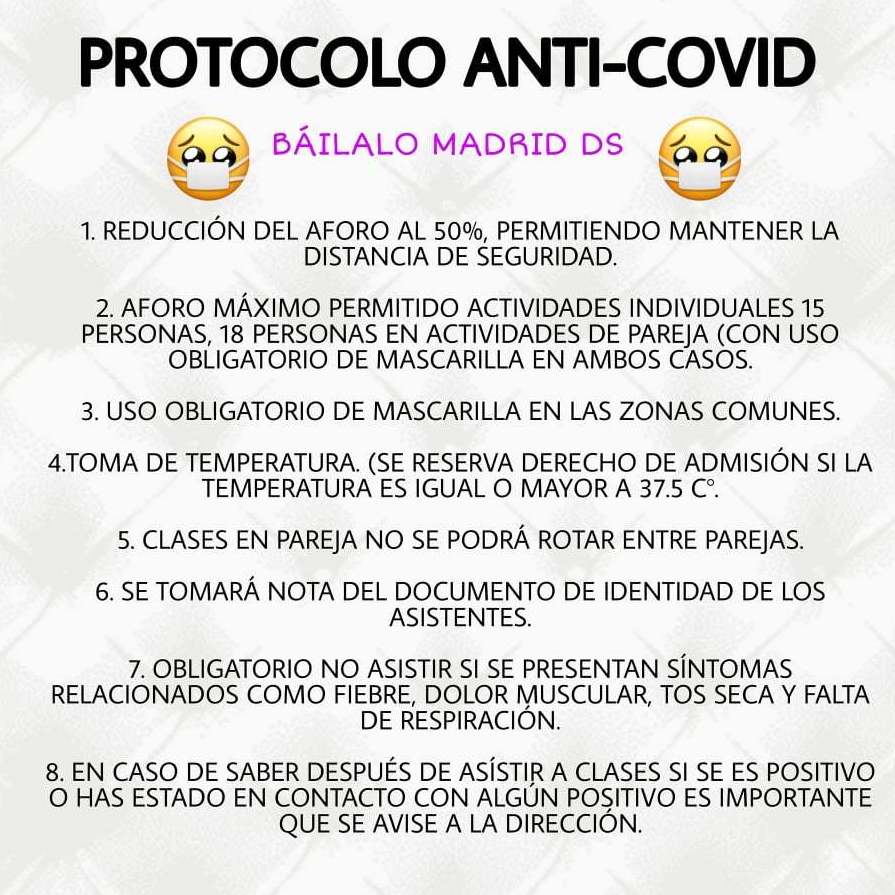 PROTOCOLO ANTI-COVID

BÁILALO MADRID DS

1. REDUCCIÓN DEL AFORO AL 50%, PERMITIENDO MANTENER LA DISTANCIA DE SEGURIDAD.

2. AFORO MÁXIMO PERMITIDO ACTIVIDADES INDIVIDUALES 15 PERSONAS, 18 PERSONAS EN ACTIVIDADES DE PAREJA (CON USO OBLIGATORIO DE MASCARILLA EN AMBOS CASOS.

3. USO OBLIGATORIO DE MASCARILLA EN LAS ZONAS COMUNES.

4.TOMA DE TEMPERATURA. (SE RESERVA DERECHO DE ADMISIÓN SI LA TEMPERATURA ES IGUAL O MAYOR A 37.5 C°.

5. CLASES EN PAREJA NO SE PODRÁ ROTAR ENTRE PAREJAS.

6. SE TOMARÁ NOTA DEL DOCUMENTO DE IDENTIDAD DE LOS ASISTENTES.

7. OBLIGATORIO NO ASISTIR SI SE PRESENTAN SÍNTOMAS RELACIONADOS COMO FIEBRE, DOLOR MUSCULAR, TOS SECA Y FALTA DE RESPIRACIÓN.

8. EN CASO DE SABER DESPUÉS DE ASÍSTIR A CLASES SI SE ES POSITIVO O HAS ESTADO EN CONTACTO CON ALGÚN POSITIVO ES IMPORTANTE QUE SE AVISE A LA DIRECCIÓN.